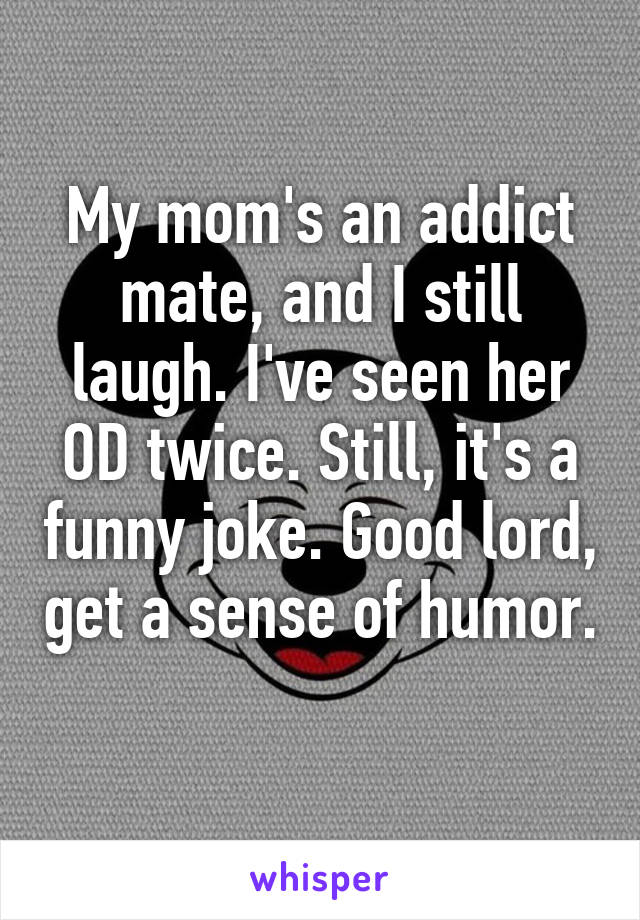 My mom's an addict mate, and I still laugh. I've seen her OD twice. Still, it's a funny joke. Good lord, get a sense of humor.

whisper